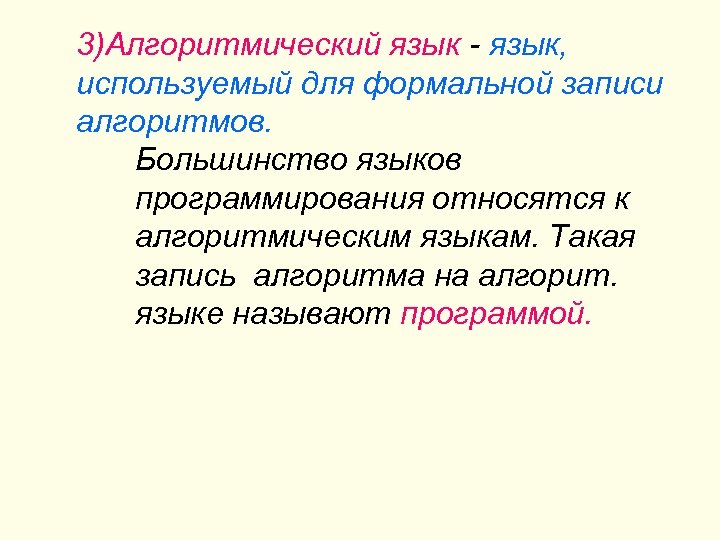 3)Алгоритмический язык - язык, используемый для формальной записи алгоритмов.

Большинство языков программирования относятся к алгоритмическим языкам. Такая запись  алгоритма на алгорит. языке называют программой.